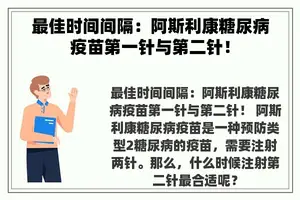 最佳时间间隔：阿斯利康糖尿病疫苗第一针与第二针！

最佳时间间隔：阿斯利康糖尿病疫苗第一针与第二针！ 阿斯利康糖尿病疫苗是一种预防类型2糖尿病的疫苗，需要注射两针。那么，什么时候注射第二针最合适呢？